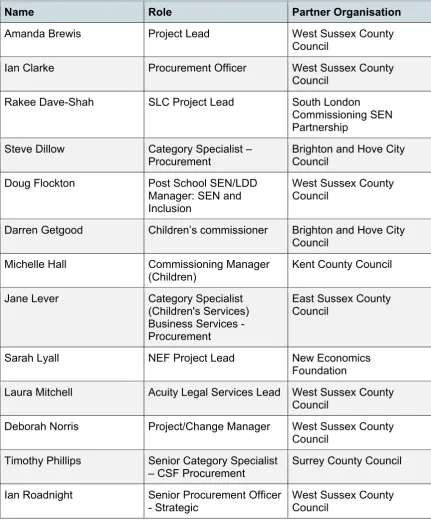 | Name | Role | Partner Organisation |
|---|---|---|
| Amanda Brewis | Project Lead | West Sussex County Council |
| Ian Clarke | Procurement Officer | West Sussex County Council |
| Rakee Dave-Shah | SLC Project Lead | South London Commissioning SEN Partnership |
| Steve Dillow | Category Specialist – Procurement | Brighton and Hove City Council |
| Doug Flockton | Post School SEN/LDD Manager: SEN and Inclusion | West Sussex County Council |
| Darren Getgood | Children's commissioner | Brighton and Hove City Council |
| Michelle Hall | Commissioning Manager (Children) | Kent County Council |
| Jane Lever | Category Specialist (Children's Services) Business Services - Procurement | East Sussex County Council |
| Sarah Lyall | NEF Project Lead | New Economics Foundation |
| Laura Mitchell | Acuity Legal Services Lead | West Sussex County Council |
| Deborah Norris | Project/Change Manager | West Sussex County Council |
| Timothy Phillips | Senior Category Specialist – CSF Procurement | Surrey County Council |
| Ian Roadnight | Senior Procurement Officer - Strategic | West Sussex County Council |